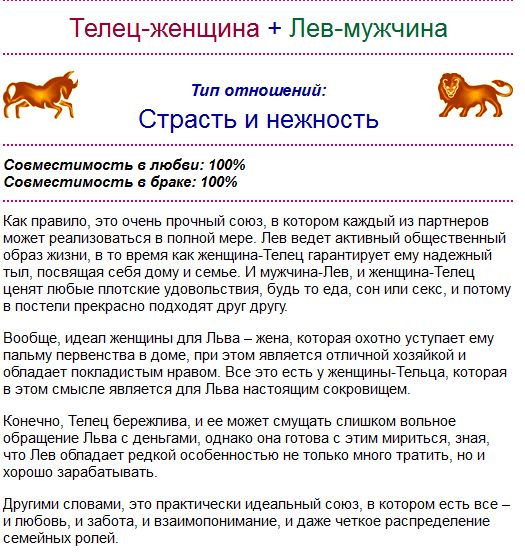 Телец-женщина + Лев-мужчина

Тип отношений:
Страсть и нежность

Совместимость в любви: 100%
Совместимость в браке: 100%

Как правило, это очень прочный союз, в котором каждый из партнеров может реализоваться в полной мере. Лев ведет активный общественный образ жизни, в то время как женщина-Телец гарантирует ему надежный тыл, посвящая себя дому и семье. И мужчина-Лев, и женщина-Телец ценят любые плотские удовольствия, будь то еда, сон или секс, и потому в постели прекрасно подходят друг другу.

Вообще, идеал женщины для Льва – жена, которая охотно уступает ему пальму первенства в доме, при этом является отличной хозяйкой и обладает покладистым нравом. Все это есть у женщины-Тельца, которая в этом смысле является для Льва настоящим сокровищем.

Конечно, Телец бережлива, и ее может смущать слишком вольное обращение Льва с деньгами, однако она готова с этим мириться, зная, что Лев обладает редкой особенностью не только много тратить, но и хорошо зарабатывать.

Другими словами, это практически идеальный союз, в котором есть все – и любовь, и забота, и взаимопонимание, и даже четкое распределение семейных ролей.